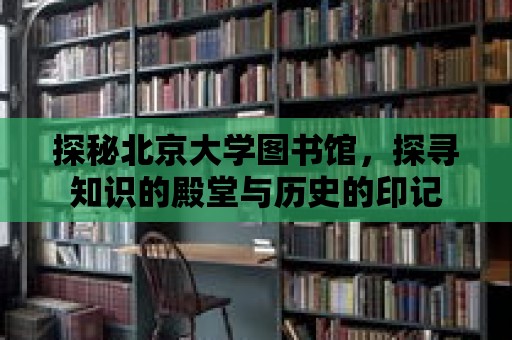 探秘北京大学图书馆，探寻知识的殿堂与历史的印记